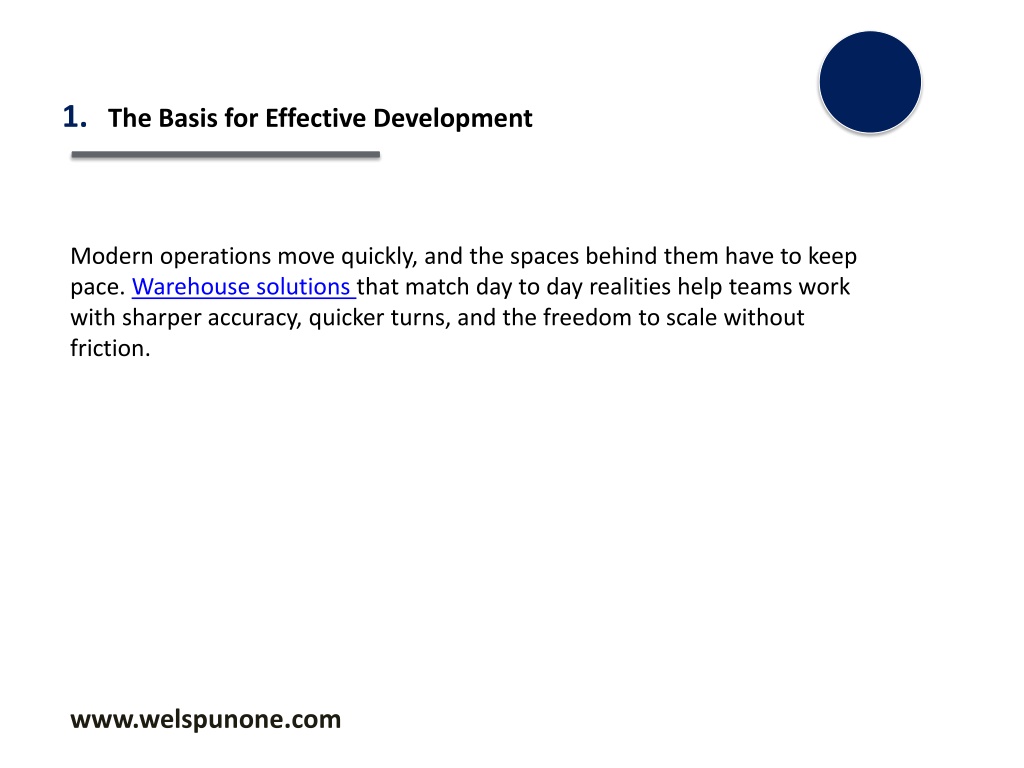 1. The Basis for Effective Development

Modern operations move quickly, and the spaces behind them have to keep pace. Warehouse solutions that match day to day realities help teams work with sharper accuracy, quicker turns, and the freedom to scale without friction.

www.welspunone.com